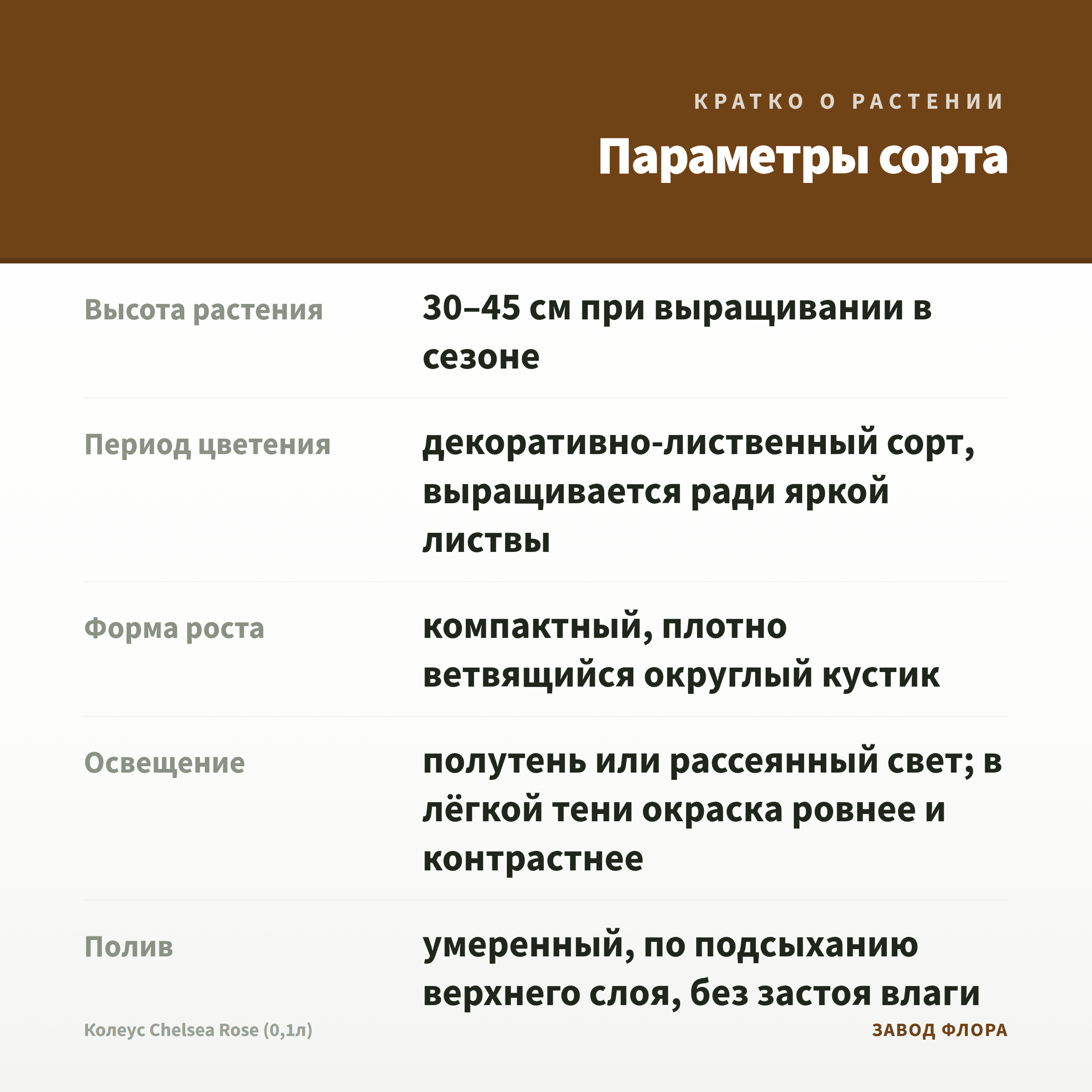 КРАТКО О РАСТЕНИИ

Параметры сорта

Высота растения
30–45 см при выращивании в сезоне

Период цветения
декоративно-лиственный сорт, выращивается ради яркой листвы

Форма роста
компактный, плотно ветвящийся округлый кустик

Освещение
полутень или рассеянный свет; в лёгкой тени окраска ровнее и контрастнее

Полив
умеренный, по подсыханию верхнего слоя, без застоя влаги

Колеус Chelsea Rose (0,1л)
ЗАВОД ФЛОРА